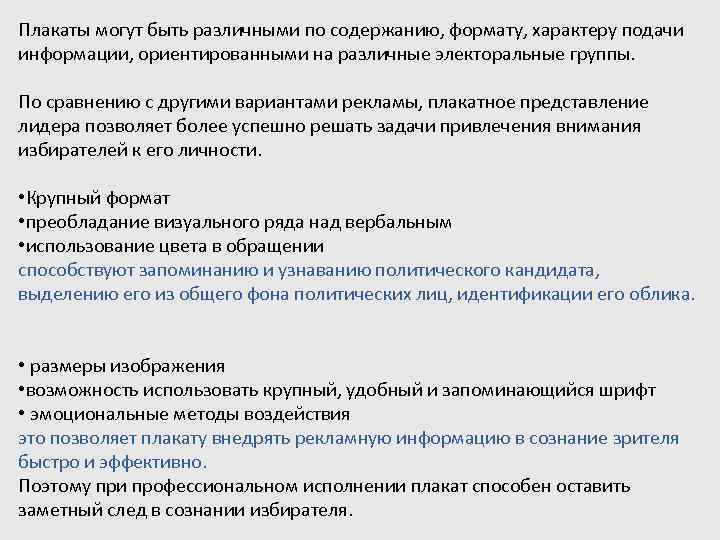 Плакаты могут быть различными по содержанию, формату, характеру подачи информации, ориентированными на различные электоральные группы.

По сравнению с другими вариантами рекламы, плакатное представление лидера позволяет более успешно решать задачи привлечения внимания избирателей к его личности.

•Крупный формат
•преобладание визуального ряда над вербальным
•использование цвета в обращении
способствуют запоминанию и узнаванию политического кандидата, выделению его из общего фона политических лиц, идентификации его облика.

• размеры изображения
•возможность использовать крупный, удобный и запоминающийся шрифт
• эмоциональные методы воздействия
это позволяет плакату внедрять рекламную информацию в сознание зрителя быстро и эффективно.
Поэтому при профессиональном исполнении плакат способен оставить заметный след в сознании избирателя.